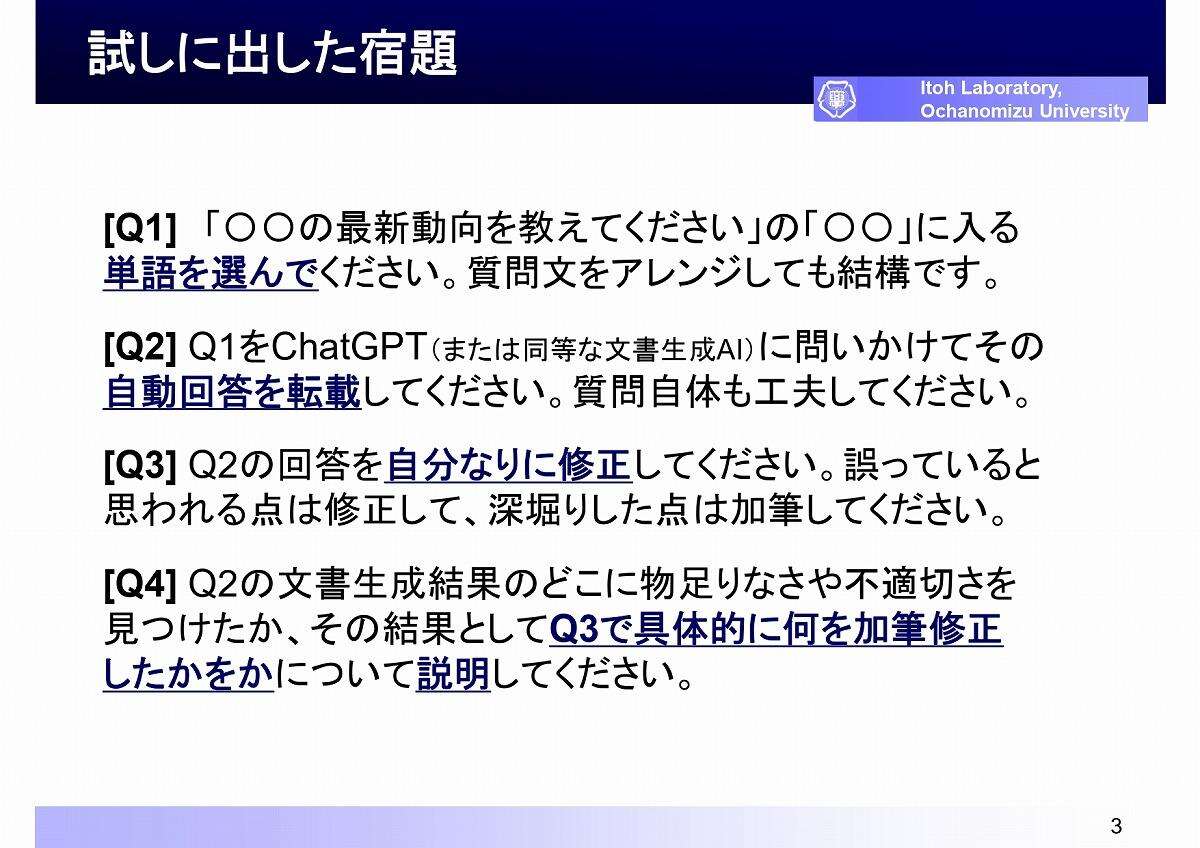 試しに出した宿題

Itoh Laboratory, Ochanomizu University

[Q1] 「○○の最新動向を教えてください」の「○○」に入る単語を選んでください。質問文をアレンジしても結構です。

[Q2] Q1をChatGPT（または同等な文書生成AI）に問いかけてその自動回答を転載してください。質問自体も工夫してください。

[Q3] Q2の回答を自分なりに修正してください。誤っていると思われる点は修正して、深堀りした点は加筆してください。

[Q4] Q2の文書生成結果のどこに物足りなさや不適切さを見つけたか、その結果としてQ3で具体的に何を加筆修正したかをかについて説明してください。

3